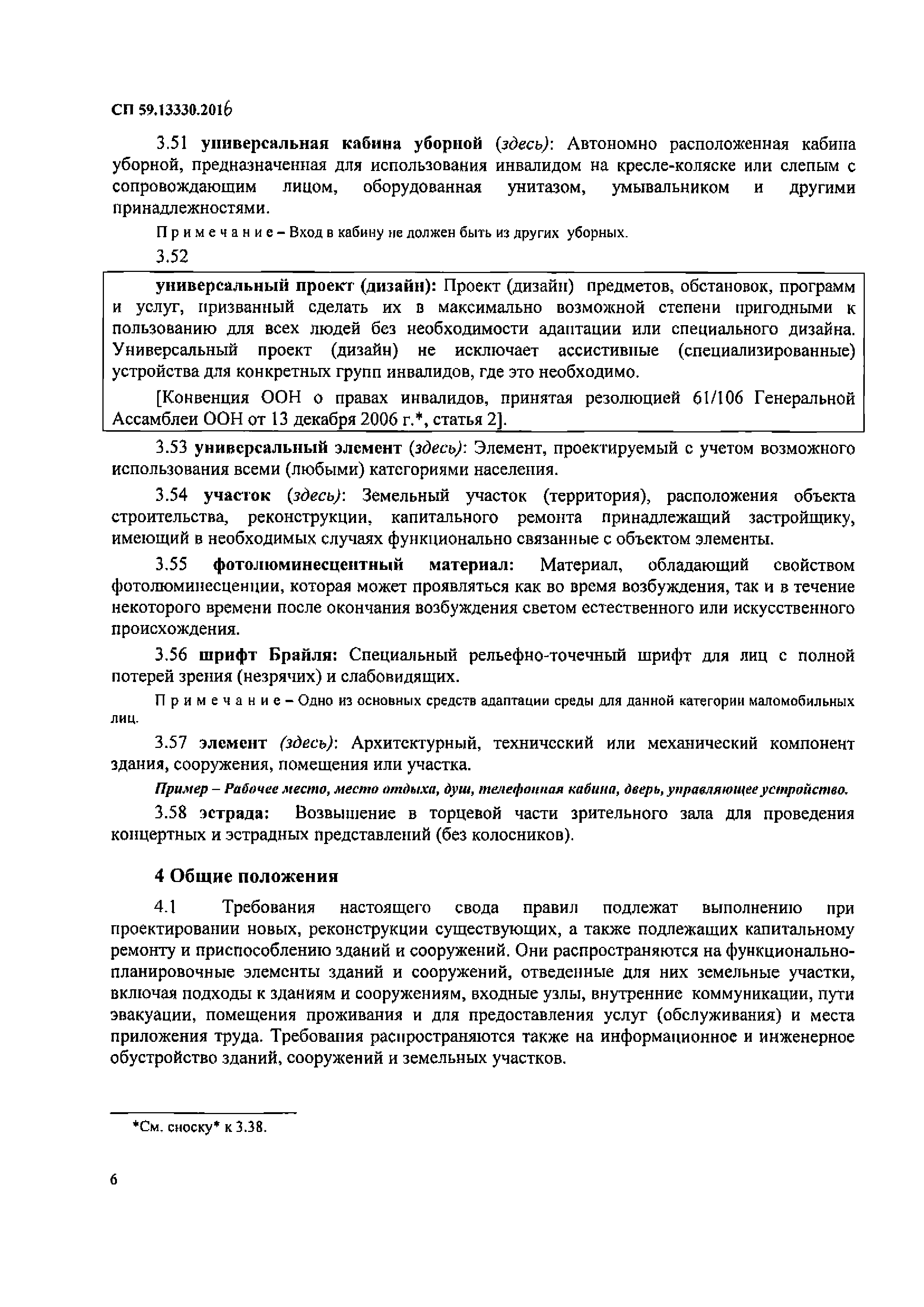 СП 59.13330.2016

3.51 универсальная кабина уборной (здесь): Автономно расположенная кабина уборной, предназначенная для использования инвалидом на кресле-коляске или слепым с сопровождающим лицом, оборудованная унитазом, умывальником и другими принадлежностями.

Примечание – Вход в кабину не должен быть из других уборных.

3.52

универсальный проект (дизайн): Проект (дизайн) предметов, обстановок, программ и услуг, призванный сделать их в максимально возможной степени пригодными к пользованию для всех людей без необходимости адаптации или специального дизайна. Универсальный проект (дизайн) не исключает ассистивные (специализированные) устройства для конкретных групп инвалидов, где это необходимо.

[Конвенция ООН о правах инвалидов, принятая резолюцией 61/106 Генеральной Ассамблеи ООН от 13 декабря 2006 г.*, статья 2].

3.53 универсальный элемент (здесь): Элемент, проектируемый с учетом возможного использования всеми (любыми) категориями населения.

3.54 участок (здесь): Земельный участок (территория), расположения объекта строительства, реконструкции, капитального ремонта принадлежащий застройщику, имеющий в необходимых случаях функционально связанные с объектом элементы.

3.55 фотолюминесцентный материал: Материал, обладающий свойством фотолюминесценции, которая может проявляться как во время возбуждения, так и в течение некоторого времени после окончания возбуждения светом естественного или искусственного происхождения.

3.56 шрифт Брайля: Специальный рельефно-точечный шрифт для лиц с полной потерей зрения (незрячих) и слабовидящих.

Примечание – Одно из основных средств адаптации среды для данной категории маломобильных лиц.

3.57 элемент (здесь): Архитектурный, технический или механический компонент здания, сооружения, помещения или участка.

Пример – Рабочее место, место отдыха, душ, телефонная кабина, дверь, управляющее устройство.

3.58 эстрада: Возвышение в торцевой части зрительного зала для проведения концертных и эстрадных представлений (без колосников).

4 Общие положения

4.1 Требования настоящего свода правил подлежат выполнению при проектировании новых, реконструкции существующих, а также подлежащих капитальному ремонту и приспособлению зданий и сооружений. Они распространяются на функционально-планировочные элементы зданий и сооружений, отведенные для них земельные участки, включая подходы к зданиям и сооружениям, входные узлы, внутренние коммуникации, пути эвакуации, помещения проживания и для предоставления услуг (обслуживания) и места приложения труда. Требования распространяются также на информационное и инженерное обустройство зданий, сооружений и земельных участков.

*См. сноску* к 3.38.

6